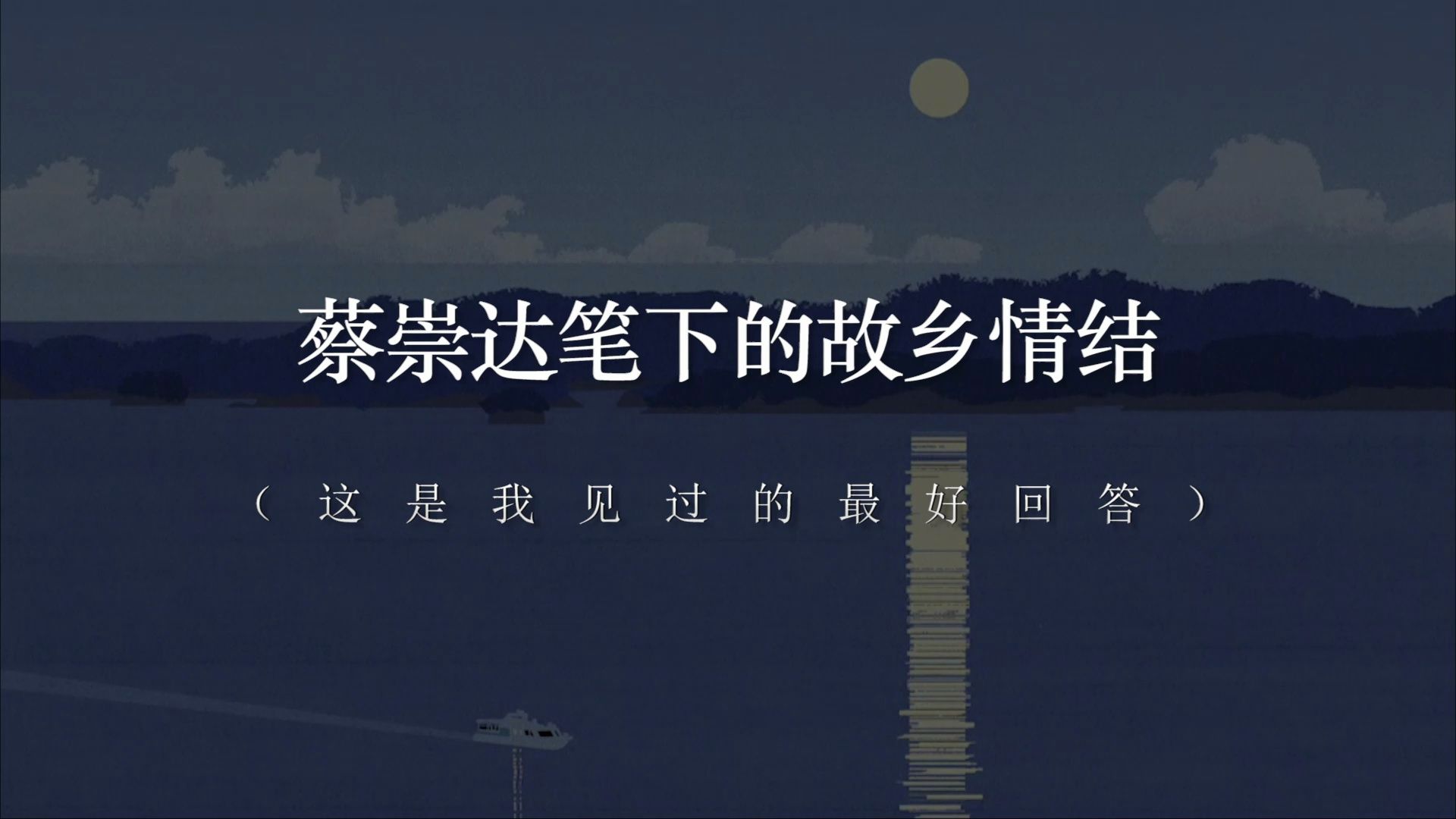 蔡崇达笔下的故乡情结

（这是我见过的最好回答）